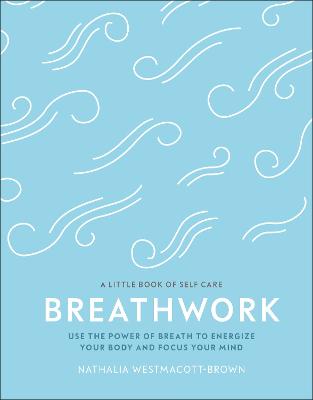 A LITTLE BOOK OF SELF CARE

BREATHWORK

USE THE POWER OF BREATH TO ENERGIZE YOUR BODY AND FOCUS YOUR MIND

NATHALIA WESTMACOTT-BROWN